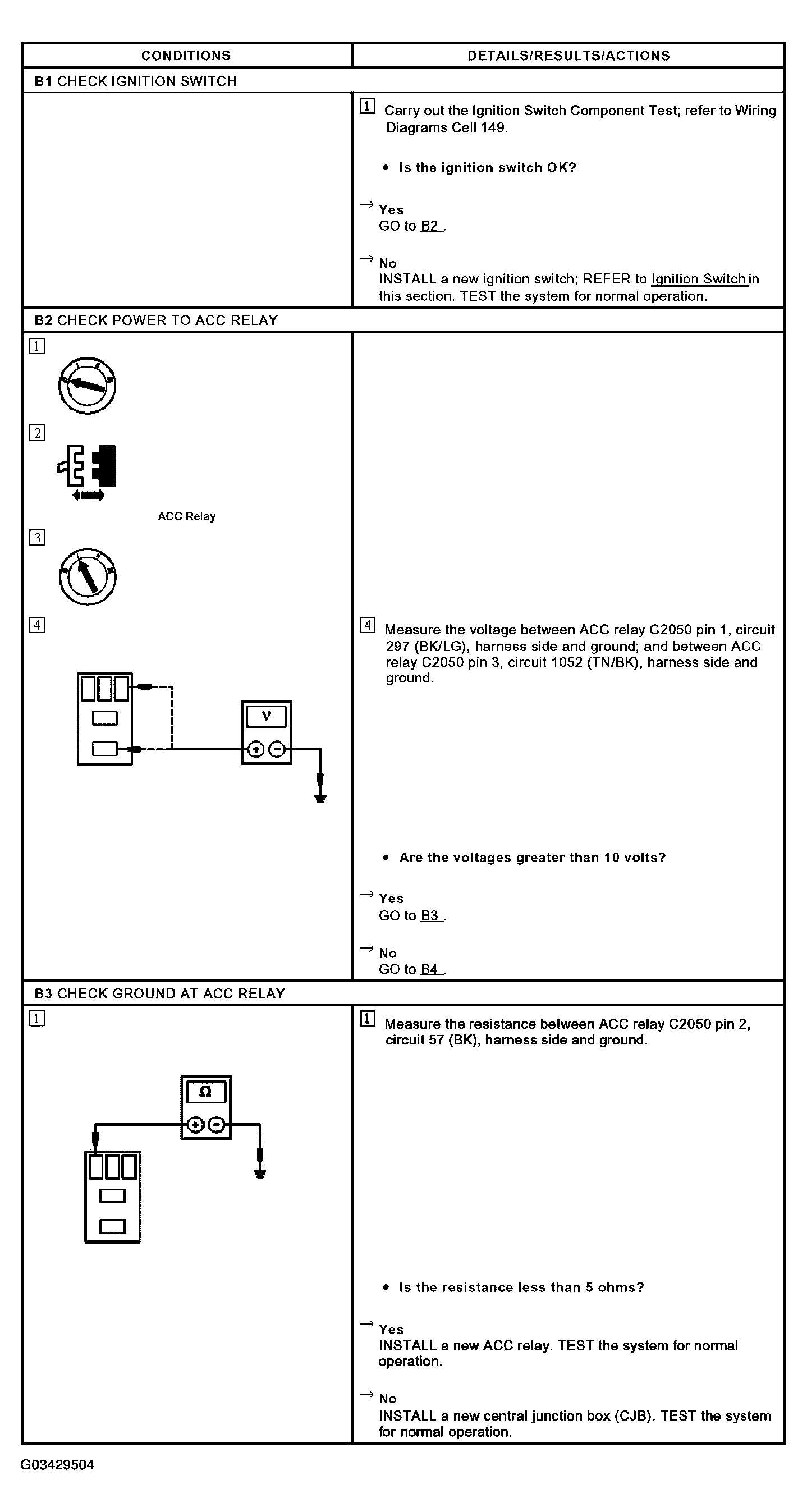 | CONDITIONS | DETAILS/RESULTS/ACTIONS |
|---|---|
| B1 CHECK IGNITION SWITCH | |
| | 1 Carry out the Ignition Switch Component Test; refer to Wiring Diagrams Cell 149. • Is the ignition switch OK? → Yes GO to B2 . → No INSTALL a new ignition switch; REFER to Ignition Switch in this section. TEST the system for normal operation. |
| B2 CHECK POWER TO ACC RELAY | |
| 1 2 ACC Relay 3 4 V | 4 Measure the voltage between ACC relay C2050 pin 1, circuit 297 (BK/LG), harness side and ground; and between ACC relay C2050 pin 3, circuit 1052 (TN/BK), harness side and ground. • Are the voltages greater than 10 volts? → Yes GO to B3 . → No GO to B4 . |
| B3 CHECK GROUND AT ACC RELAY | |
| 1 Ω | 1 Measure the resistance between ACC relay C2050 pin 2, circuit 57 (BK), harness side and ground. • Is the resistance less than 5 ohms? → Yes INSTALL a new ACC relay. TEST the system for normal operation. → No INSTALL a new central junction box (CJB). TEST the system for normal operation. |

G03429504